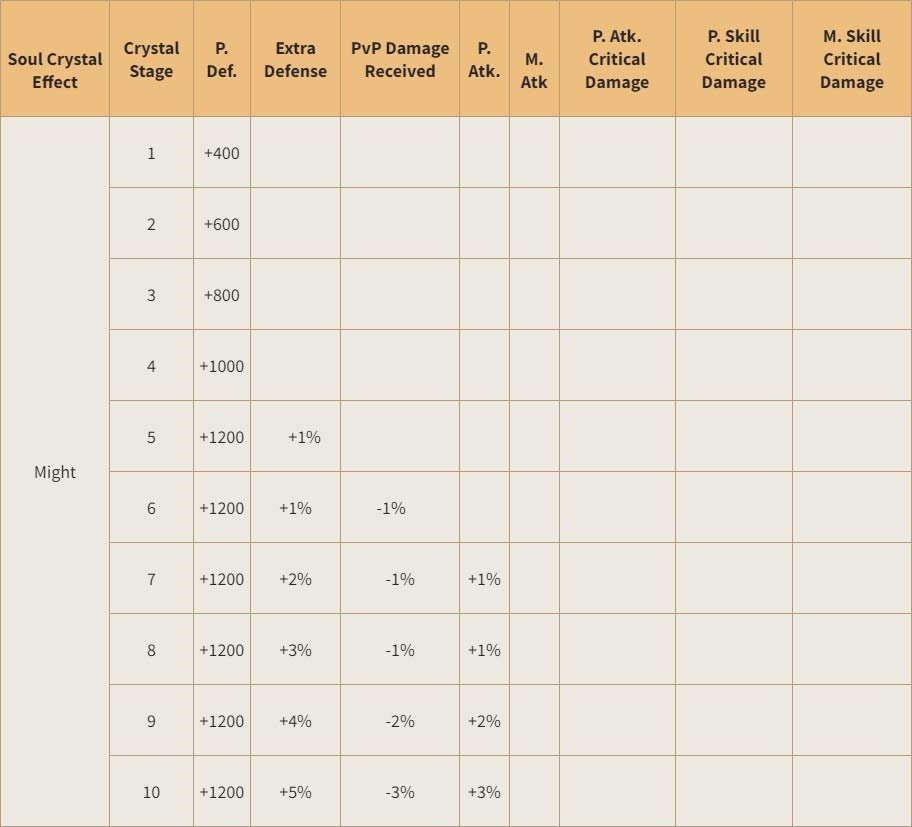 | Soul Crystal Effect | Crystal Stage | P. Def. | Extra Defense | PvP Damage Received | P. Atk. | M. Atk | P. Atk. Critical Damage | P. Skill Critical Damage | M. Skill Critical Damage |
|---|---|---|---|---|---|---|---|---|---|
| Might | 1 | +400 | | | | | | | |
| | 2 | +600 | | | | | | | |
| | 3 | +800 | | | | | | | |
| | 4 | +1000 | | | | | | | |
| | 5 | +1200 | +1% | | | | | | |
| | 6 | +1200 | +1% | -1% | | | | | |
| | 7 | +1200 | +2% | -1% | +1% | | | | |
| | 8 | +1200 | +3% | -1% | +1% | | | | |
| | 9 | +1200 | +4% | -2% | +2% | | | | |
| | 10 | +1200 | +5% | -3% | +3% | | | | |